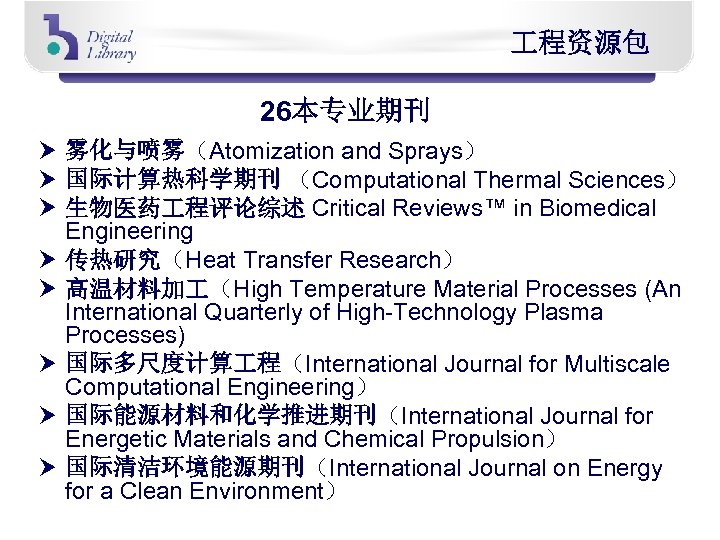 Digital Library

工程资源包

26本专业期刊

➤ 雾化与喷雾（Atomization and Sprays）
➤ 国际计算热科学期刊 （Computational Thermal Sciences）
➤ 生物医药工程评论综述 Critical Reviews™ in Biomedical Engineering
➤ 传热研究（Heat Transfer Research）
➤ 高温材料加工（High Temperature Material Processes (An International Quarterly of High-Technology Plasma Processes)
➤ 国际多尺度计算工程（International Journal for Multiscale Computational Engineering）
➤ 国际能源材料和化学推进期刊（International Journal for Energetic Materials and Chemical Propulsion）
➤ 国际清洁环境能源期刊（International Journal on Energy for a Clean Environment）